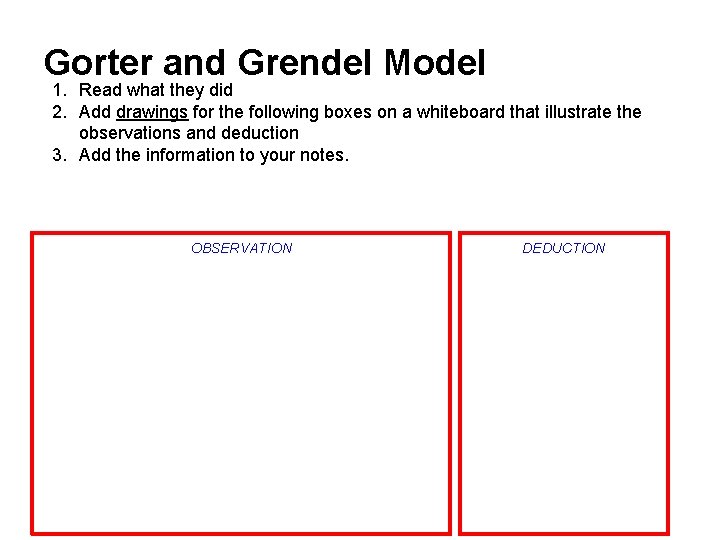 Gorter and Grendel Model

1. Read what they did
2. Add drawings for the following boxes on a whiteboard that illustrate the observations and deduction
3. Add the information to your notes.

OBSERVATION

DEDUCTION